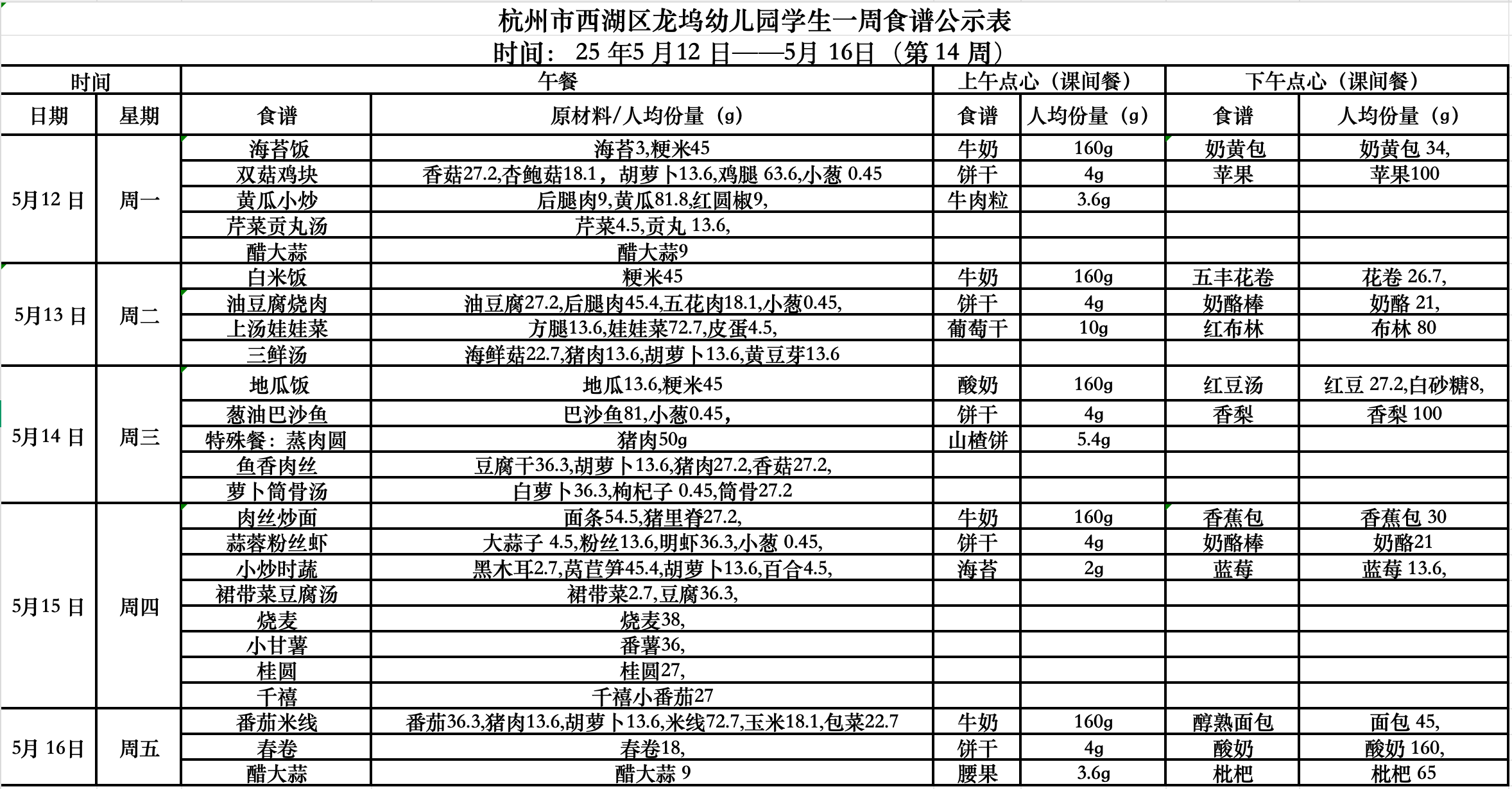 杭州市西湖区龙坞幼儿园学生一周食谱公示表

时间： 25 年5 月12 日——5月 16日（第 14 周）

| 时间 | | 午餐 | | 上午点心（课间餐） | | 下午点心（课间餐） | |
|---|---|---|---|---|---|---|---|
| 日期 | 星期 | 食谱 | 原材料/人均份量（g） | 食谱 | 人均份量（g） | 食谱 | 人均份量（g） |
| 5月12 日 | 周一 | 海苔饭 | 海苔3,粳米45 | 牛奶 | 160g | 奶黄包 | 奶黄包 34, |
| | | 双菇鸡块 | 香菇27.2,杏鲍菇18.1，胡萝卜13.6,鸡腿 63.6,小葱 0.45 | 饼干 | 4g | 苹果 | 苹果100 |
| | | 黄瓜小炒 | 后腿肉9,黄瓜81.8,红圆椒9, | 牛肉粒 | 3.6g | | |
| | | 芹菜贡丸汤 | 芹菜4.5,贡丸 13.6, | | | | |
| | | 醋大蒜 | 醋大蒜9 | | | | |
| 5月13 日 | 周二 | 白米饭 | 粳米45 | 牛奶 | 160g | 五丰花卷 | 花卷 26.7, |
| | | 油豆腐烧肉 | 油豆腐27.2,后腿肉45.4,五花肉18.1,小葱0.45, | 饼干 | 4g | 奶酪棒 | 奶酪 21, |
| | | 上汤娃娃菜 | 方腿13.6,娃娃菜72.7,皮蛋4.5, | 葡萄干 | 10g | 红布林 | 布林 80 |
| | | 三鲜汤 | 海鲜菇22.7,猪肉13.6,胡萝卜13.6,黄豆芽13.6 | | | | |
| 5月14 日 | 周三 | 地瓜饭 | 地瓜13.6,粳米45 | 酸奶 | 160g | 红豆汤 | 红豆 27.2,白砂糖8, |
| | | 葱油巴沙鱼 | 巴沙鱼81,小葱0.45, | 饼干 | 4g | 香梨 | 香梨 100 |
| | | 特殊餐：蒸肉圆 | 猪肉50g | 山楂饼 | 5.4g | | |
| | | 鱼香肉丝 | 豆腐干36.3,胡萝卜13.6,猪肉27.2,香菇27.2, | | | | |
| | | 萝卜筒骨汤 | 白萝卜36.3,枸杞子 0.45,筒骨27.2 | | | | |
| 5月15 日 | 周四 | 肉丝炒面 | 面条54.5,猪里脊27.2, | 牛奶 | 160g | 香蕉包 | 香蕉包 30 |
| | | 蒜蓉粉丝虾 | 大蒜子 4.5,粉丝13.6,明虾36.3,小葱 0.45, | 饼干 | 4g | 奶酪棒 | 奶酪21 |
| | | 小炒时蔬 | 黑木耳2.7,莴苣笋45.4,胡萝卜13.6,百合4.5, | 海苔 | 2g | 蓝莓 | 蓝莓 13.6, |
| | | 裙带菜豆腐汤 | 裙带菜2.7,豆腐36.3, | | | | |
| | | 烧麦 | 烧麦38, | | | | |
| | | 小甘薯 | 番薯36, | | | | |
| | | 桂圆 | 桂圆27, | | | | |
| | | 千禧 | 千禧小番茄27 | | | | |
| 5月 16日 | 周五 | 番茄米线 | 番茄36.3,猪肉13.6,胡萝卜13.6,米线72.7,玉米18.1,包菜22.7 | 牛奶 | 160g | 醇熟面包 | 面包 45, |
| | | 春卷 | 春卷18, | 饼干 | 4g | 酸奶 | 酸奶 160, |
| | | 醋大蒜 | 醋大蒜 9 | 腰果 | 3.6g | 枇杷 | 枇杷 65 |